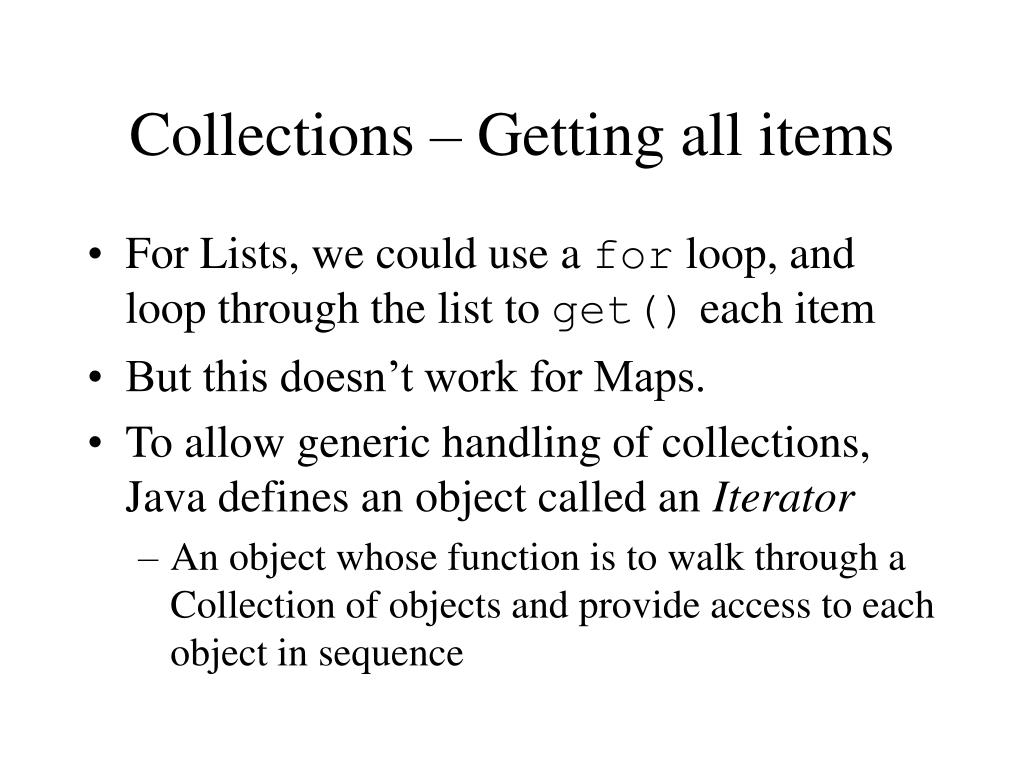 Collections – Getting all items

• For Lists, we could use a for loop, and loop through the list to get() each item
• But this doesn’t work for Maps.
• To allow generic handling of collections, Java defines an object called an Iterator
– An object whose function is to walk through a Collection of objects and provide access to each object in sequence